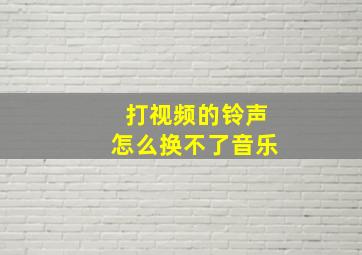 打视频的铃声
怎么换不了音乐